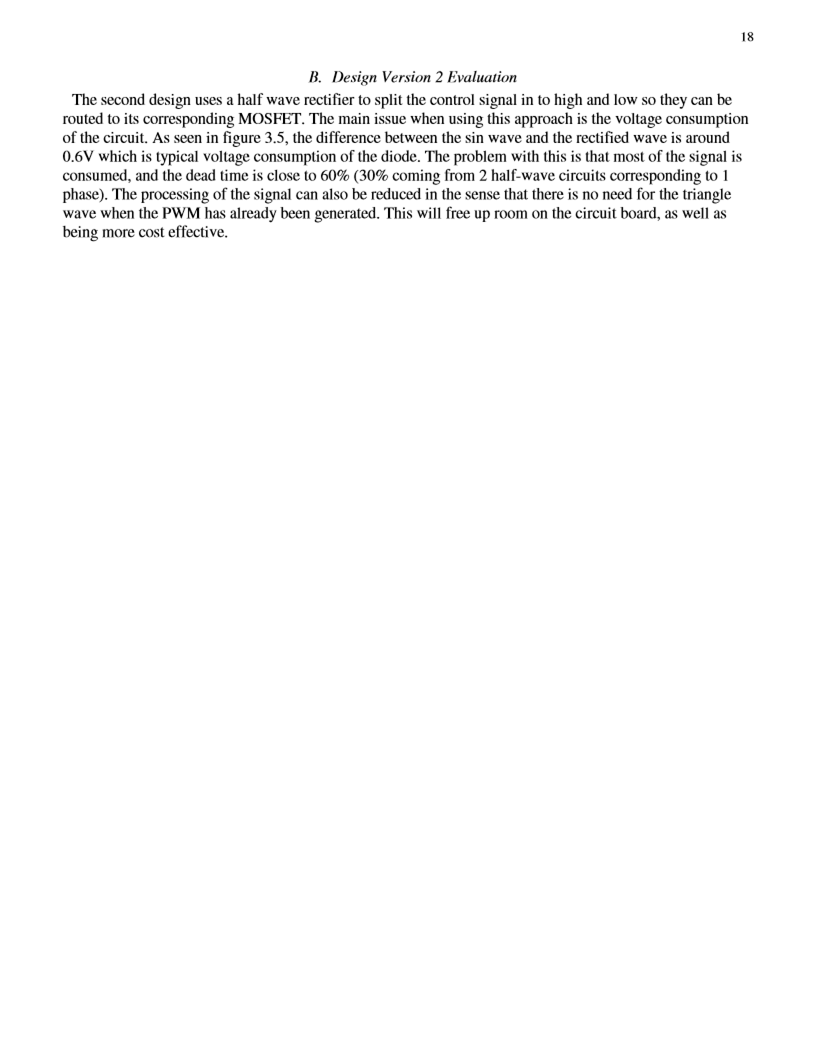 18

B. Design Version 2 Evaluation

The second design uses a half wave rectifier to split the control signal in to high and low so they can be routed to its corresponding MOSFET. The main issue when using this approach is the voltage consumption of the circuit. As seen in figure 3.5, the difference between the sin wave and the rectified wave is around 0.6V which is typical voltage consumption of the diode. The problem with this is that most of the signal is consumed, and the dead time is close to 60% (30% coming from 2 half-wave circuits corresponding to 1 phase). The processing of the signal can also be reduced in the sense that there is no need for the triangle wave when the PWM has already been generated. This will free up room on the circuit board, as well as being more cost effective.